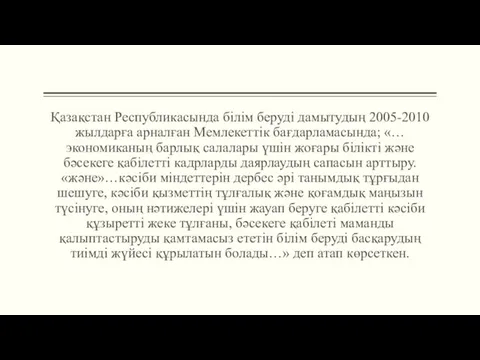 Қазақстан Республикасында білім беруді дамытудың 2005-2010 жылдарға арналған Мемлекеттік бағдарламасында; «…экономиканың барлық салалары үшін жоғары білікті және бәсекеге қабілетті кадрларды даярлаудың сапасын арттыру. «және»…кәсіби міндеттерін дербес әрі танымдық тұрғыдан шешуге, кәсіби қызметтің тұлғалық және қоғамдық маңызын түсінуге, оның нәтижелері үшін жауап беруге қабілетті кәсіби құзыретті жеке тұлғаны, бәсекеге қабілеті маманды қалыптастыруды қамтамасыз ететін білім беруді басқарудың тиімді жүйесі құрылатын болады…» деп атап көрсеткен.